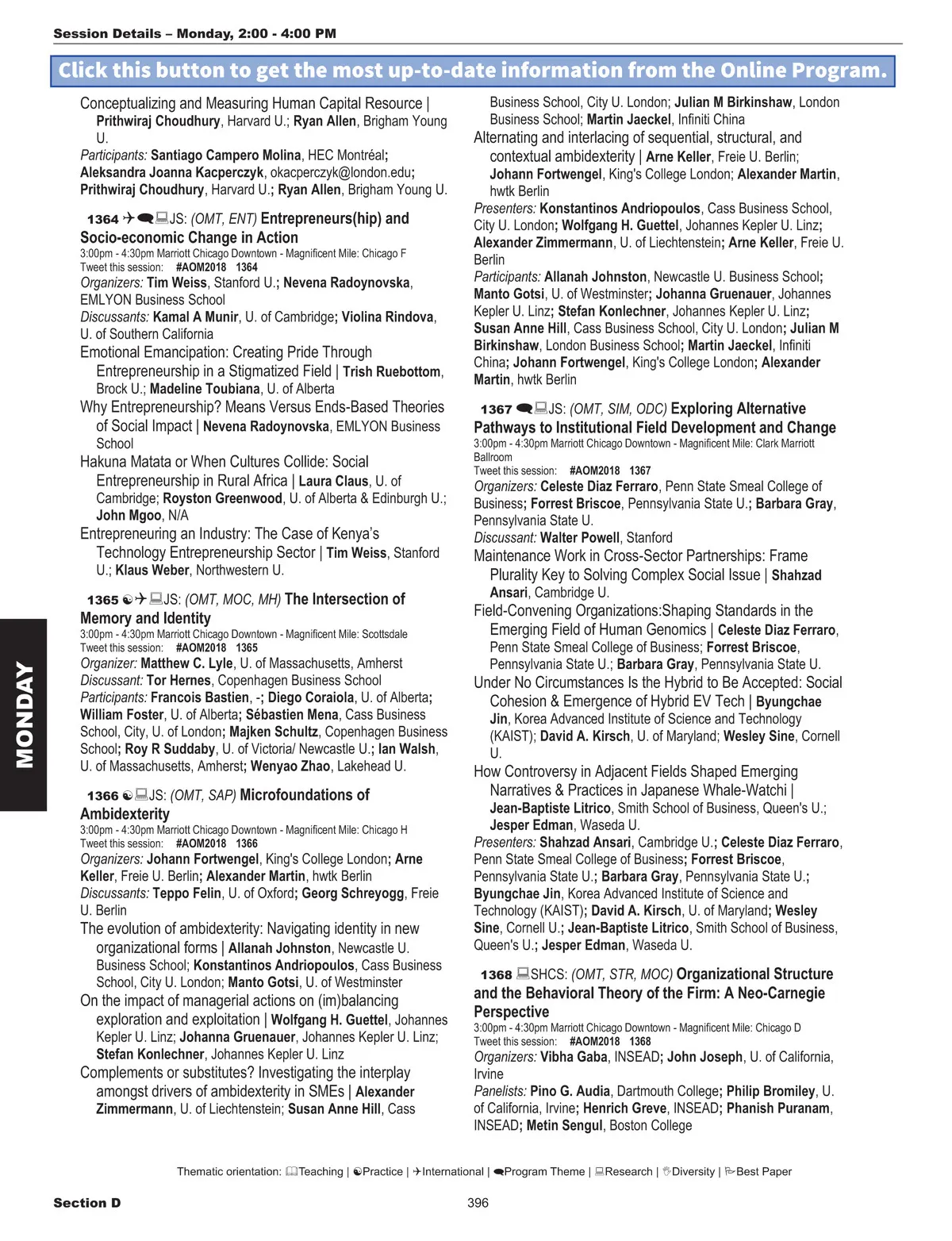 Session Details – Monday, 2:00 - 4:00 PM

Click this button to get the most up-to-date information from the Online Program.

Conceptualizing and Measuring Human Capital Resource | Prithwiraj Choudhury, Harvard U.; Ryan Allen, Brigham Young U.
Participants: Santiago Campero Molina, HEC Montréal; Aleksandra Joanna Kacperczyk, okacperczyk@london.edu; Prithwiraj Choudhury, Harvard U.; Ryan Allen, Brigham Young U.

1364 JS: (OMT, ENT) Entrepreneurs(hip) and Socio-economic Change in Action
3:00pm - 4:30pm Marriott Chicago Downtown - Magnificent Mile: Chicago F
Tweet this session: #AOM2018 1364
Organizers: Tim Weiss, Stanford U.; Nevena Radoynovska, EMLYON Business School
Discussants: Kamal A Munir, U. of Cambridge; Violina Rindova, U. of Southern California
Emotional Emancipation: Creating Pride Through Entrepreneurship in a Stigmatized Field | Trish Ruebottom, Brock U.; Madeline Toubiana, U. of Alberta
Why Entrepreneurship? Means Versus Ends-Based Theories of Social Impact | Nevena Radoynovska, EMLYON Business School
Hakuna Matata or When Cultures Collide: Social Entrepreneurship in Rural Africa | Laura Claus, U. of Cambridge; Royston Greenwood, U. of Alberta & Edinburgh U.; John Mgoo, N/A
Entrepreneuring an Industry: The Case of Kenya's Technology Entrepreneurship Sector | Tim Weiss, Stanford U.; Klaus Weber, Northwestern U.

1365 JS: (OMT, MOC, MH) The Intersection of Memory and Identity
3:00pm - 4:30pm Marriott Chicago Downtown - Magnificent Mile: Scottsdale
Tweet this session: #AOM2018 1365
Organizer: Matthew C. Lyle, U. of Massachusetts, Amherst
Discussant: Tor Hernes, Copenhagen Business School
Participants: Francois Bastien, -; Diego Coraiola, U. of Alberta; William Foster, U. of Alberta; Sébastien Mena, Cass Business School, City, U. of London; Majken Schultz, Copenhagen Business School; Roy R Suddaby, U. of Victoria/ Newcastle U.; Ian Walsh, U. of Massachusetts, Amherst; Wenyao Zhao, Lakehead U.

1366 JS: (OMT, SAP) Microfoundations of Ambidexterity
3:00pm - 4:30pm Marriott Chicago Downtown - Magnificent Mile: Chicago H
Tweet this session: #AOM2018 1366
Organizers: Johann Fortwengel, King's College London; Arne Keller, Freie U. Berlin; Alexander Martin, hwtk Berlin
Discussants: Teppo Felin, U. of Oxford; Georg Schreyogg, Freie U. Berlin
The evolution of ambidexterity: Navigating identity in new organizational forms | Allanah Johnston, Newcastle U. Business School; Konstantinos Andriopoulos, Cass Business School, City U. London; Manto Gotsi, U. of Westminster
On the impact of managerial actions on (im)balancing exploration and exploitation | Wolfgang H. Guettel, Johannes Kepler U. Linz; Johanna Gruenauer, Johannes Kepler U. Linz; Stefan Konlechner, Johannes Kepler U. Linz
Complements or substitutes? Investigating the interplay amongst drivers of ambidexterity in SMEs | Alexander Zimmermann, U. of Liechtenstein; Susan Anne Hill, Cass Business School, City U. London; Julian M Birkinshaw, London Business School; Martin Jaeckel, Infiniti China
Alternating and interlacing of sequential, structural, and contextual ambidexterity | Arne Keller, Freie U. Berlin; Johann Fortwengel, King's College London; Alexander Martin, hwtk Berlin
Presenters: Konstantinos Andriopoulos, Cass Business School, City U. London; Wolfgang H. Guettel, Johannes Kepler U. Linz; Alexander Zimmermann, U. of Liechtenstein; Arne Keller, Freie U. Berlin
Participants: Allanah Johnston, Newcastle U. Business School; Manto Gotsi, U. of Westminster; Johanna Gruenauer, Johannes Kepler U. Linz; Stefan Konlechner, Johannes Kepler U. Linz; Susan Anne Hill, Cass Business School, City U. London; Julian M Birkinshaw, London Business School; Martin Jaeckel, Infiniti China; Johann Fortwengel, King's College London; Alexander Martin, hwtk Berlin

1367 JS: (OMT, SIM, ODC) Exploring Alternative Pathways to Institutional Field Development and Change
3:00pm - 4:30pm Marriott Chicago Downtown - Magnificent Mile: Clark Marriott Ballroom
Tweet this session: #AOM2018 1367
Organizers: Celeste Diaz Ferraro, Penn State Smeal College of Business; Forrest Briscoe, Pennsylvania State U.; Barbara Gray, Pennsylvania State U.
Discussant: Walter Powell, Stanford
Maintenance Work in Cross-Sector Partnerships: Frame Plurality Key to Solving Complex Social Issue | Shahzad Ansari, Cambridge U.
Field-Convening Organizations:Shaping Standards in the Emerging Field of Human Genomics | Celeste Diaz Ferraro, Penn State Smeal College of Business; Forrest Briscoe, Pennsylvania State U.; Barbara Gray, Pennsylvania State U.
Under No Circumstances Is the Hybrid to Be Accepted: Social Cohesion & Emergence of Hybrid EV Tech | Byungchae Jin, Korea Advanced Institute of Science and Technology (KAIST); David A. Kirsch, U. of Maryland; Wesley Sine, Cornell U.
How Controversy in Adjacent Fields Shaped Emerging Narratives & Practices in Japanese Whale-Watchi | Jean-Baptiste Litrico, Smith School of Business, Queen's U.; Jesper Edman, Waseda U.
Presenters: Shahzad Ansari, Cambridge U.; Celeste Diaz Ferraro, Penn State Smeal College of Business; Forrest Briscoe, Pennsylvania State U.; Barbara Gray, Pennsylvania State U.; Byungchae Jin, Korea Advanced Institute of Science and Technology (KAIST); David A. Kirsch, U. of Maryland; Wesley Sine, Cornell U.; Jean-Baptiste Litrico, Smith School of Business, Queen's U.; Jesper Edman, Waseda U.

1368 SHCS: (OMT, STR, MOC) Organizational Structure and the Behavioral Theory of the Firm: A Neo-Carnegie Perspective
3:00pm - 4:30pm Marriott Chicago Downtown - Magnificent Mile: Chicago D
Tweet this session: #AOM2018 1368
Organizers: Vibha Gaba, INSEAD; John Joseph, U. of California, Irvine
Panelists: Pino G. Audia, Dartmouth College; Philip Bromiley, U. of California, Irvine; Henrich Greve, INSEAD; Phanish Puranam, INSEAD; Metin Sengul, Boston College

MONDAY

Thematic orientation: Teaching | Practice | International | Program Theme | Research | Diversity | Best Paper

Section D 396